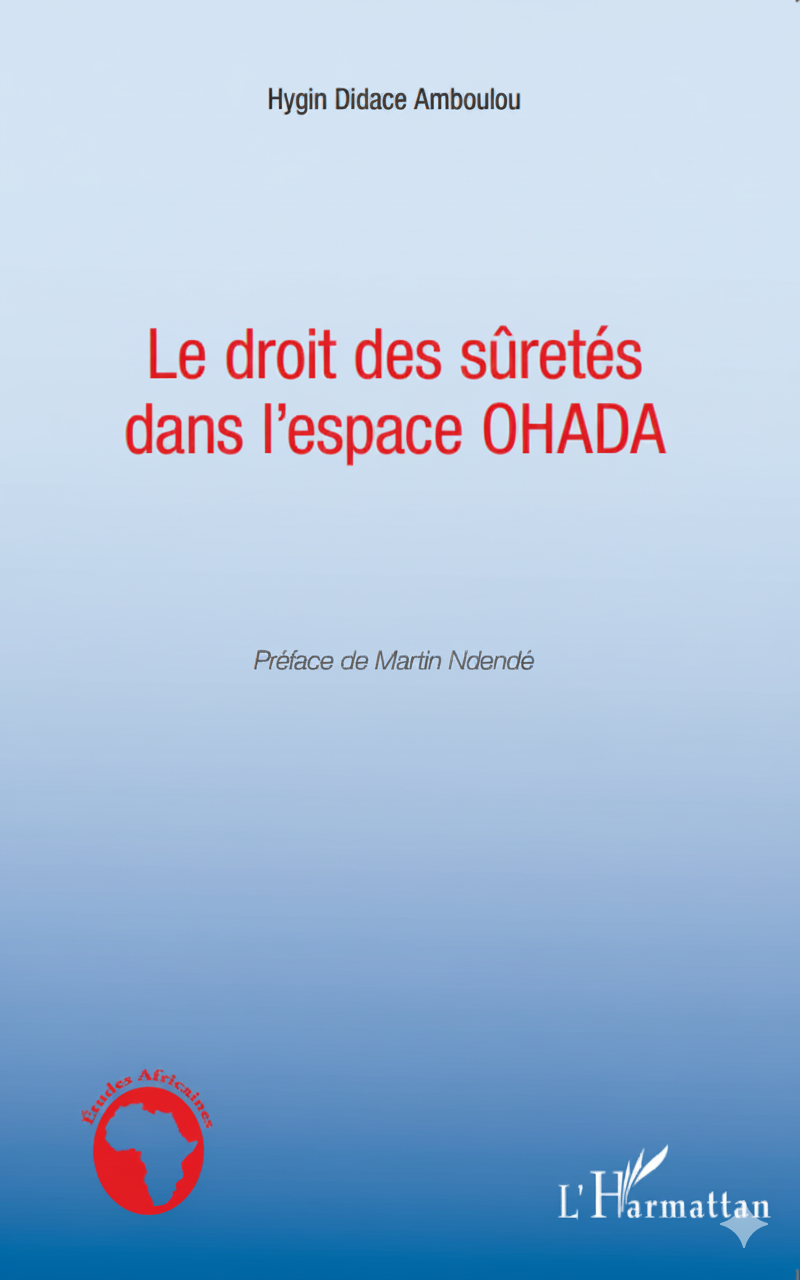 Hygin Didace Amboulou

Le droit des sûretés dans l'espace OHADA

Préface de Martin Ndendé

Études Africaines

L'Harmattan